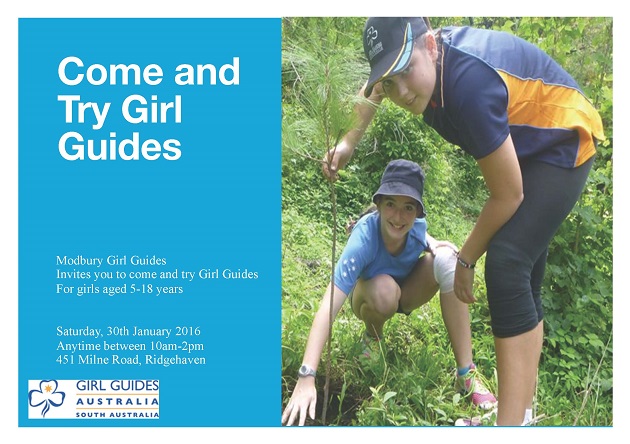 Come and Try Girl Guides

Modbury Girl Guides
Invites you to come and try Girl Guides
For girls aged 5-18 years

Saturday, 30th January 2016
Anytime between 10am-2pm
451 Milne Road, Ridgehaven

GIRL GUIDES
AUSTRALIA
SOUTH AUSTRALIA